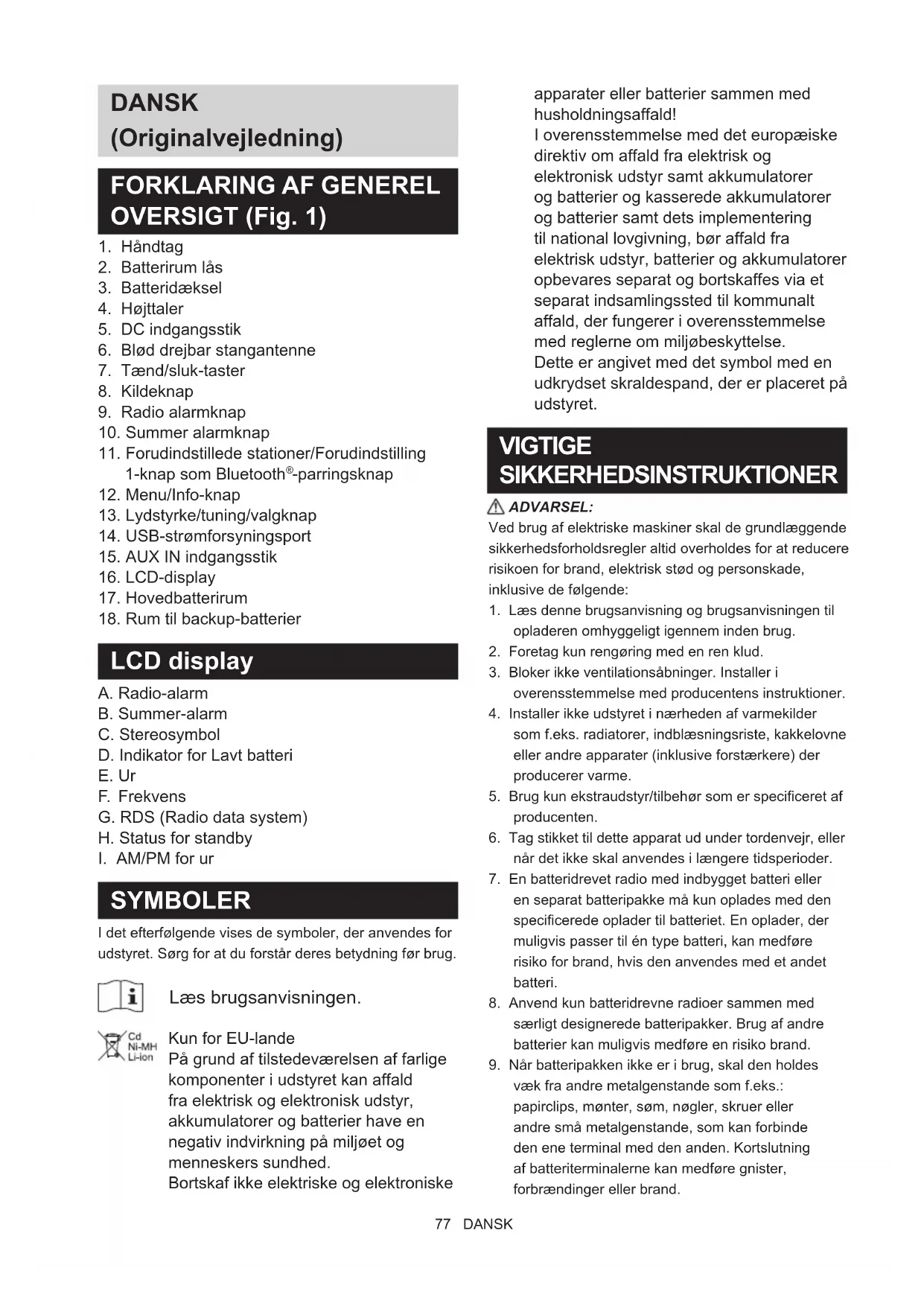 DANSK
(Originalvejledning)

FORKLARING AF GENEREL OVERSIGT (Fig. 1)

1. Håndtag
2. Batterirum lås
3. Batteridæksel
4. Højttaler
5. DC indgangsstik
6. Blød drejbar stangantenne
7. Tænd/sluk-taster
8. Kildeknap
9. Radio alarmknap
10. Summer alarmknap
11. Forudindstillede stationer/Forudindstilling 1-knap som Bluetooth®-parringsknap
12. Menu/Info-knap
13. Lydstyrke/tuning/valgknap
14. USB-strømforsyningsport
15. AUX IN indgangsstik
16. LCD-display
17. Hovedbatterirum
18. Rum til backup-batterier

LCD display

A. Radio-alarm
B. Summer-alarm
C. Stereosymbol
D. Indikator for Lavt batteri
E. Ur
F. Frekvens
G. RDS (Radio data system)
H. Status for standby
I. AM/PM for ur

SYMBOLER

I det efterfølgende vises de symboler, der anvendes for udstyret. Sørg for at du forstår deres betydning før brug.

Læs brugsanvisningen.

Cd Ni-MH Li-ion

Kun for EU-lande
På grund af tilstedeværelsen af farlige komponenter i udstyret kan affald fra elektrisk og elektronisk udstyr, akkumulatorer og batterier have en negativ indvirkning på miljøet og menneskers sundhed.
Bortskaf ikke elektriske og elektroniske apparater eller batterier sammen med husholdningsaffald!
I overensstemmelse med det europæiske direktiv om affald fra elektrisk og elektronisk udstyr samt akkumulatorer og batterier og kasserede akkumulatorer og batterier samt dets implementering til national lovgivning, bør affald fra elektrisk udstyr, batterier og akkumulatorer opbevares separat og bortskaffes via et separat indsamlingssted til kommunalt affald, der fungerer i overensstemmelse med reglerne om miljøbeskyttelse.
Dette er angivet med det symbol med en udkrydset skraldespand, der er placeret på udstyret.

VIGTIGE SIKKERHEDSINSTRUKTIONER

ADVARSEL:
Ved brug af elektriske maskiner skal de grundlæggende sikkerhedsforholdsregler altid overholdes for at reducere risikoen for brand, elektrisk stød og personskade, inklusive de følgende:
1. Læs denne brugsanvisning og brugsanvisningen til opladeren omhyggeligt igennem inden brug.
2. Foretag kun rengøring med en ren klud.
3. Bloker ikke ventilationsåbninger. Installer i overensstemmelse med producentens instruktioner.
4. Installer ikke udstyret i nærheden af varmekilder som f.eks. radiatorer, indblæsningsriste, kakkelovne eller andre apparater (inklusive forstærkere) der producerer varme.
5. Brug kun ekstraudstyr/tilbehør som er specificeret af producenten.
6. Tag stikket til dette apparat ud under tordenvejr, eller når det ikke skal anvendes i længere tidsperioder.
7. En batteridrevet radio med indbygget batteri eller en separat batteripakke må kun oplades med den specificerede oplader til batteriet. En oplader, der muligvis passer til én type batteri, kan medføre risiko for brand, hvis den anvendes med et andet batteri.
8. Anvend kun batteridrevne radioer sammen med særligt designerede batteripakker. Brug af andre batterier kan muligvis medføre en risiko brand.
9. Når batteripakken ikke er i brug, skal den holdes væk fra andre metalgenstande som f.eks.: papirclips, mønter, søm, nøgler, skruer eller andre små metalgenstande, som kan forbinde den ene terminal med den anden. Kortslutning af batteriterminalerne kan medføre gnister, forbrændinger eller brand.

77 DANSK